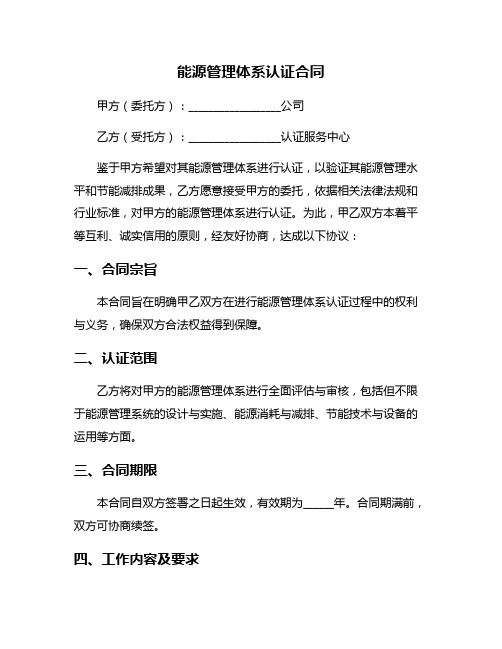 能源管理体系认证合同

甲方（委托方）：________________公司

乙方（受托方）：________________认证服务中心

鉴于甲方希望对其能源管理体系进行认证，以验证其能源管理水平和节能减排成果，乙方愿意接受甲方的委托，依据相关法律法规和行业标准，对甲方的能源管理体系进行认证。为此，甲乙双方本着平等互利、诚实信用的原则，经友好协商，达成以下协议：

一、合同宗旨

本合同旨在明确甲乙双方在进行能源管理体系认证过程中的权利与义务，确保双方合法权益得到保障。

二、认证范围

乙方将对甲方的能源管理体系进行全面评估与审核，包括但不限于能源管理系统的设计与实施、能源消耗与减排、节能技术与设备的运用等方面。

三、合同期限

本合同自双方签署之日起生效，有效期为_____年。合同期满前，双方可协商续签。

四、工作内容及要求